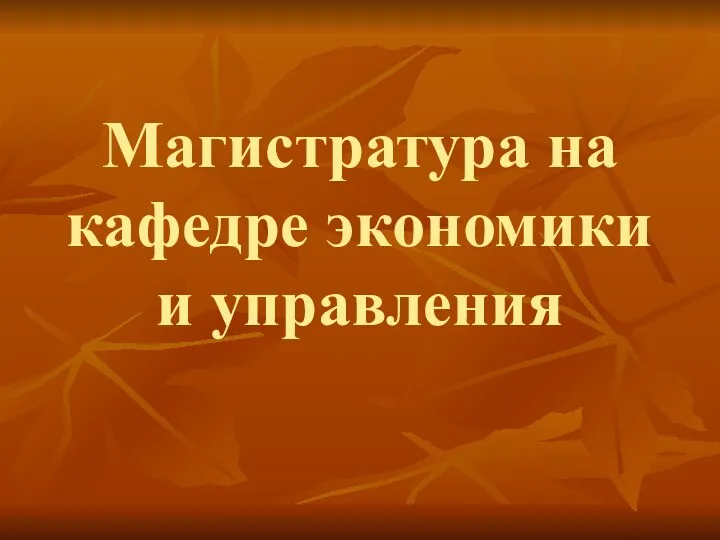 Магистратура на кафедре экономики и управления